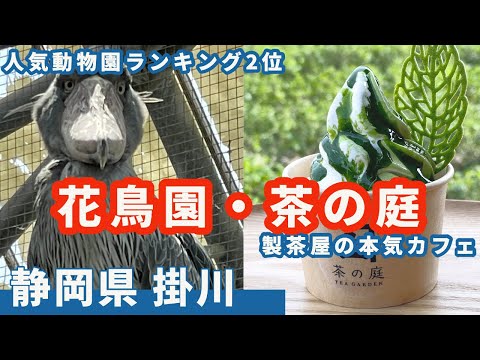 人気動物園ランキング2位

花鳥園・茶の庭

製茶屋の本気カフェ

静岡県 掛川

茶の庭
TEA GARDEN